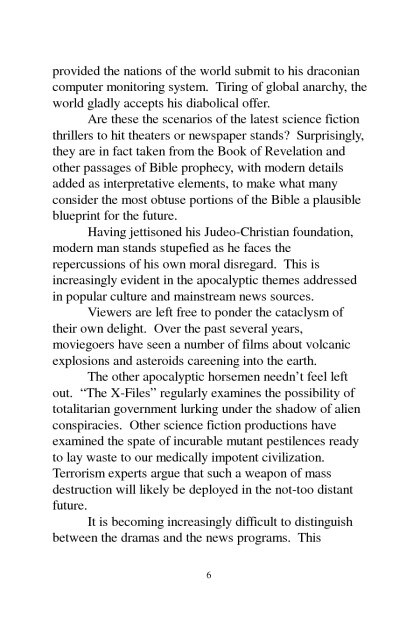 provided the nations of the world submit to his draconian computer monitoring system. Tiring of global anarchy, the world gladly accepts his diabolical offer.

Are these the scenarios of the latest science fiction thrillers to hit theaters or newspaper stands? Surprisingly, they are in fact taken from the Book of Revelation and other passages of Bible prophecy, with modern details added as interpretative elements, to make what many consider the most obtuse portions of the Bible a plausible blueprint for the future.

Having jettisoned his Judeo-Christian foundation, modern man stands stupefied as he faces the repercussions of his own moral disregard. This is increasingly evident in the apocalyptic themes addressed in popular culture and mainstream news sources.

Viewers are left free to ponder the cataclysm of their own delight. Over the past several years, moviegoers have seen a number of films about volcanic explosions and asteroids careening into the earth.

The other apocalyptic horsemen needn't feel left out. "The X-Files" regularly examines the possibility of totalitarian government lurking under the shadow of alien conspiracies. Other science fiction productions have examined the spate of incurable mutant pestilences ready to lay waste to our medically impotent civilization. Terrorism experts argue that such a weapon of mass destruction will likely be deployed in the not-too distant future.

It is becoming increasingly difficult to distinguish between the dramas and the news programs. This

6